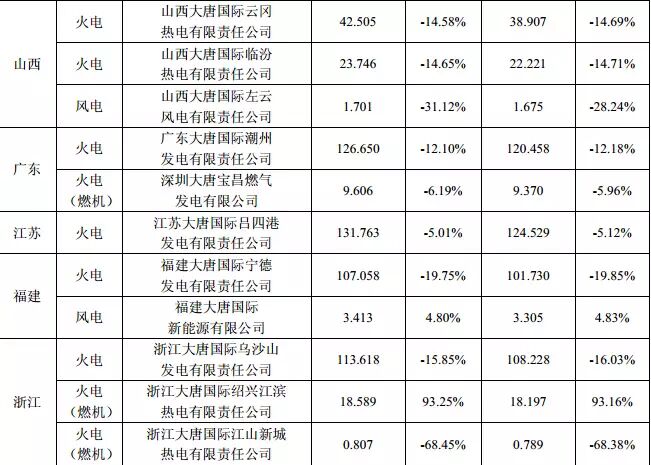 | 山西 | 火电 | 山西大唐国际云冈热电有限责任公司 | 42.505 | -14.58% | 38.907 | -14.69% |
|---|---|---|---|---|---|---|
|  | 火电 | 山西大唐国际临汾热电有限责任公司 | 23.746 | -14.65% | 22.221 | -14.71% |
|  | 风电 | 山西大唐国际左云风电有限责任公司 | 1.701 | -31.12% | 1.675 | -28.24% |
| 广东 | 火电 | 广东大唐国际潮州发电有限责任公司 | 126.650 | -12.10% | 120.458 | -12.18% |
|  | 火电（燃机） | 深圳大唐宝昌燃气发电有限公司 | 9.606 | -6.19% | 9.370 | -5.96% |
| 江苏 | 火电 | 江苏大唐国际吕四港发电有限责任公司 | 131.763 | -5.01% | 124.529 | -5.12% |
| 福建 | 火电 | 福建大唐国际宁德发电有限责任公司 | 107.058 | -19.75% | 101.730 | -19.85% |
|  | 风电 | 福建大唐国际新能源有限公司 | 3.413 | 4.80% | 3.305 | 4.83% |
| 浙江 | 火电 | 浙江大唐国际乌沙山发电有限责任公司 | 113.618 | -15.85% | 108.228 | -16.03% |
|  | 火电（燃机） | 浙江大唐国际绍兴江滨热电有限责任公司 | 18.589 | 93.25% | 18.197 | 93.16% |
|  | 火电（燃机） | 浙江大唐国际江山新城热电有限责任公司 | 0.807 | -68.45% | 0.789 | -68.38% |